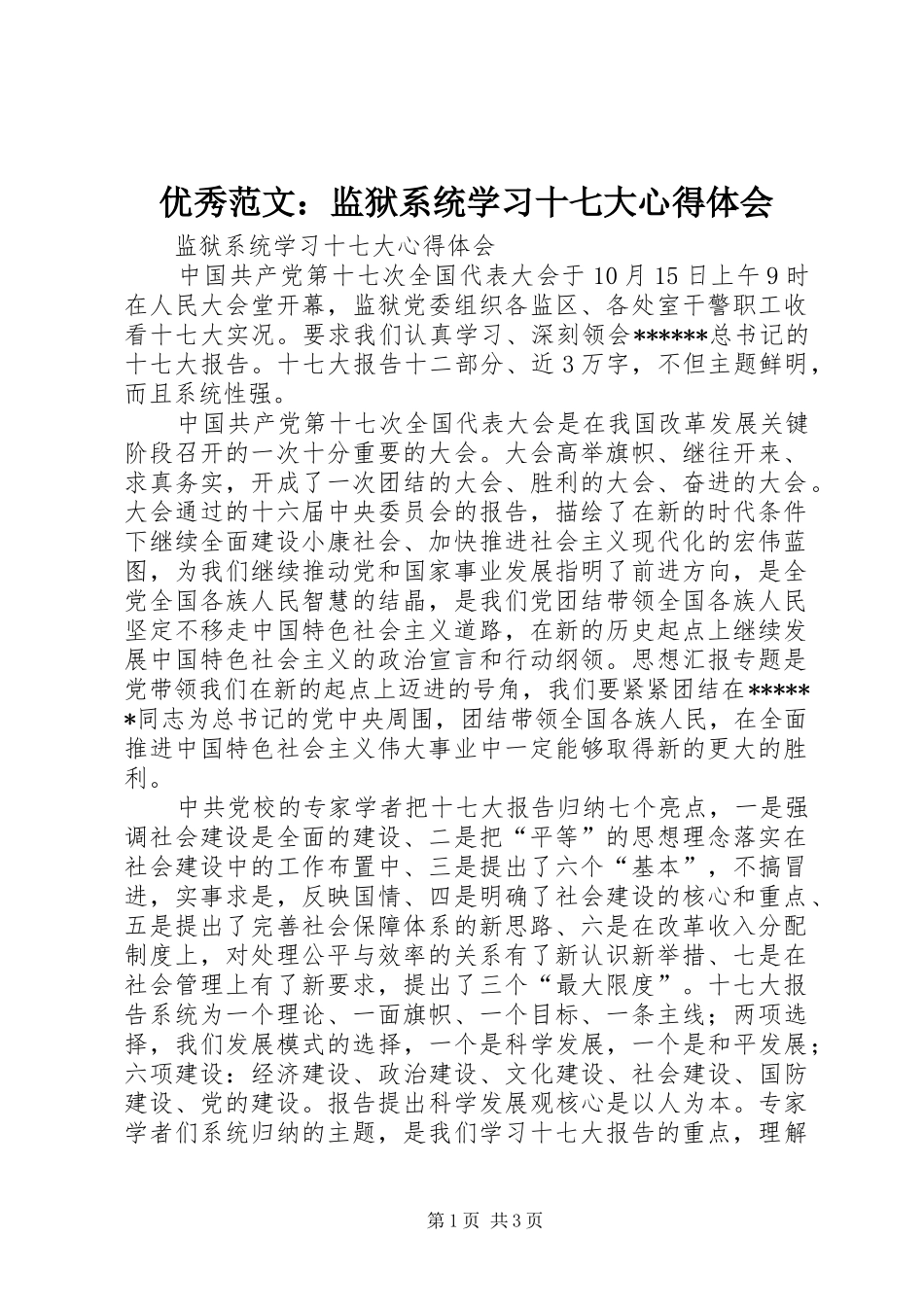 优秀范文：监狱系统学习十七大心得体会

监狱系统学习十七大心得体会

中国共产党第十七次全国代表大会于10月15日上午9时在人民大会堂开幕，监狱党委组织各监区、各处室干警职工收看十七大实况。要求我们认真学习、深刻领会******总书记的十七大报告。十七大报告十二部分、近3万字，不但主题鲜明，而且系统性强。

中国共产党第十七次全国代表大会是在我国改革发展关键阶段召开的一次十分重要的大会。大会高举旗帜、继往开来、求真务实，开成了一次团结的大会、胜利的大会、奋进的大会。大会通过的十六届中央委员会的报告，描绘了在新的时代条件下继续全面建设小康社会、加快推进社会主义现代化的宏伟蓝图，为我们继续推动党和国家事业发展指明了前进方向，是全党全国各族人民智慧的结晶，是我们党团结带领全国各族人民坚定不移走中国特色社会主义道路，在新的历史起点上继续发展中国特色社会主义的政治宣言和行动纲领。思想汇报专题是党带领我们在新的起点上迈进的号角，我们要紧紧团结在******同志为总书记的党中央周围，团结带领全国各族人民，在全面推进中国特色社会主义伟大事业中一定能够取得新的更大的胜利。

中共党校的专家学者把十七大报告归纳七个亮点，一是强调社会建设是全面的建设、二是把“平等”的思想理念落实在社会建设中的工作布置中、三是提出了六个“基本”，不搞冒进，实事求是，反映国情、四是明确了社会建设的核心和重点、五是提出了完善社会保障体系的新思路、六是在改革收入分配制度上，对处理公平与效率的关系有了新认识新举措、七是在社会管理上有了新要求，提出了三个“最大限度”。十七大报告系统为一个理论、一面旗帜、一个目标、一条主线；两项选择，我们发展模式的选择，一个是科学发展，一个是和平发展；六项建设：经济建设、政治建设、文化建设、社会建设、国防建设、党的建设。报告提出科学发展观核心是以人为本。专家学者们系统归纳的主题，是我们学习十七大报告的重点，理解

第1页 共3页